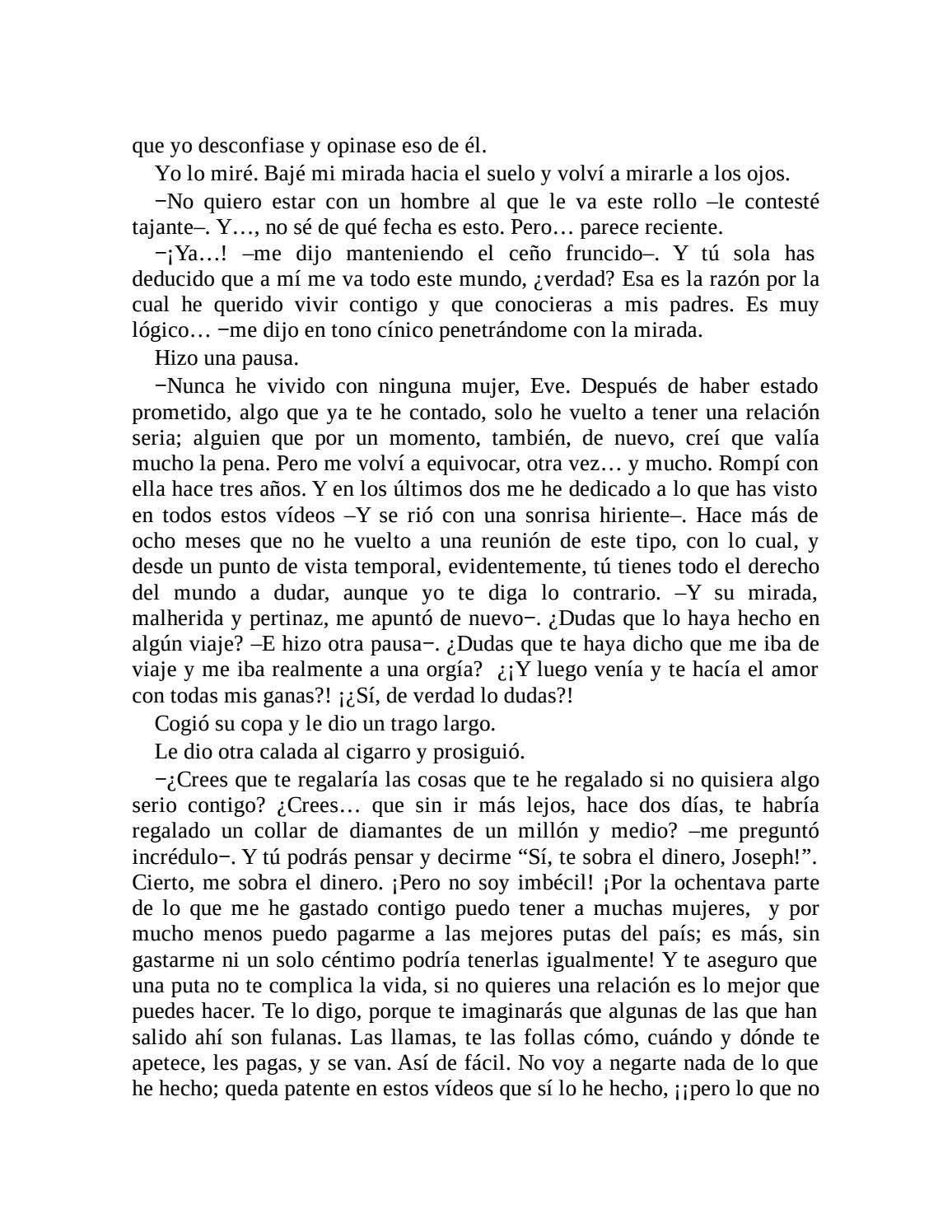 que yo desconfiase y opinase eso de él.

Yo lo miré. Bajé mi mirada hacia el suelo y volví a mirarle a los ojos.

−No quiero estar con un hombre al que le va este rollo –le contesté tajante–. Y…, no sé de qué fecha es esto. Pero… parece reciente.

−¡Ya…! –me dijo manteniendo el ceño fruncido–. Y tú sola has deducido que a mí me va todo este mundo, ¿verdad? Esa es la razón por la cual he querido vivir contigo y que conocieras a mis padres. Es muy lógico… −me dijo en tono cínico penetrándome con la mirada.

Hizo una pausa.

−Nunca he vivido con ninguna mujer, Eve. Después de haber estado prometido, algo que ya te he contado, solo he vuelto a tener una relación seria; alguien que por un momento, también, de nuevo, creí que valía mucho la pena. Pero me volví a equivocar, otra vez… y mucho. Rompí con ella hace tres años. Y en los últimos dos me he dedicado a lo que has visto en todos estos vídeos –Y se rió con una sonrisa hiriente–. Hace más de ocho meses que no he vuelto a una reunión de este tipo, con lo cual, y desde un punto de vista temporal, evidentemente, tú tienes todo el derecho del mundo a dudar, aunque yo te diga lo contrario. –Y su mirada, malherida y pertinaz, me apuntó de nuevo−. ¿Dudas que lo haya hecho en algún viaje? –E hizo otra pausa−. ¿Dudas que te haya dicho que me iba de viaje y me iba realmente a una orgía? ¿¡Y luego venía y te hacía el amor con todas mis ganas?! ¡¿Sí, de verdad lo dudas?!

Cogió su copa y le dio un trago largo.

Le dio otra calada al cigarro y prosiguió.

−¿Crees que te regalaría las cosas que te he regalado si no quisiera algo serio contigo? ¿Crees… que sin ir más lejos, hace dos días, te habría regalado un collar de diamantes de un millón y medio? –me preguntó incrédulo−. Y tú podrás pensar y decirme “Sí, te sobra el dinero, Joseph!”. Cierto, me sobra el dinero. ¡Pero no soy imbécil! ¡Por la ochentava parte de lo que me he gastado contigo puedo tener a muchas mujeres, y por mucho menos puedo pagarme a las mejores putas del país; es más, sin gastarme ni un solo céntimo podría tenerlas igualmente! Y te aseguro que una puta no te complica la vida, si no quieres una relación es lo mejor que puedes hacer. Te lo digo, porque te imaginarás que algunas de las que han salido ahí son fulanas. Las llamas, te las follas cómo, cuándo y dónde te apetece, les pagas, y se van. Así de fácil. No voy a negarte nada de lo que he hecho; queda patente en estos vídeos que sí lo he hecho, ¡¡pero lo que no